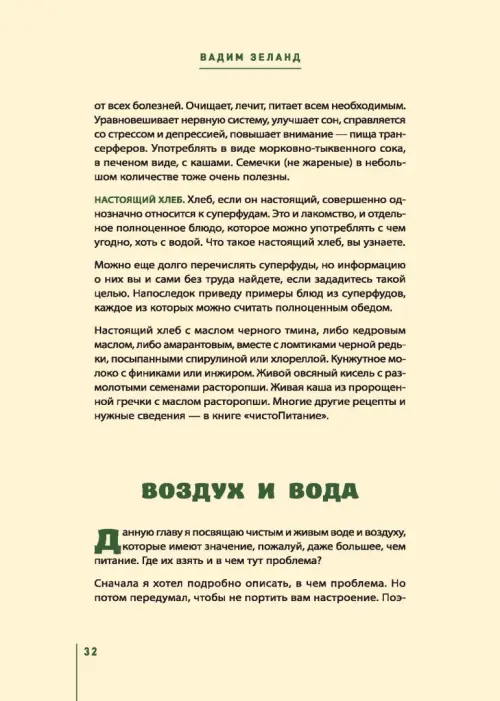 ВАДИМ ЗЕЛАНД

от всех болезней. Очищает, лечит, питает всем необходимым. Уравновешивает нервную систему, улучшает сон, справляется со стрессом и депрессией, повышает внимание — пища трансерферов. Употреблять в виде морковно-тыквенного сока, в печеном виде, с кашами. Семечки (не жареные) в небольшом количестве тоже очень полезны.

НАСТОЯЩИЙ ХЛЕБ. Хлеб, если он настоящий, совершенно однозначно относится к суперфудам. Это и лакомство, и отдельное полноценное блюдо, которое можно употреблять с чем угодно, хоть с водой. Что такое настоящий хлеб, вы узнаете.

Можно еще долго перечислять суперфуды, но информацию о них вы и сами без труда найдете, если зададитесь такой целью. Напоследок приведу примеры блюд из суперфудов, каждое из которых можно считать полноценным обедом.

Настоящий хлеб с маслом черного тмина, либо кедровым маслом, либо амарантовым, вместе с ломтиками черной редьки, посыпанными спирулиной или хлореллой. Кунжутное молоко с финиками или инжиром. Живой овсяный кисель с размолотыми семенами расторопши. Живая каша из пророщенной гречки с маслом расторопши. Многие другие рецепты и нужные сведения — в книге «чистоПитание».

ВОЗДУХ И ВОДА

Данную главу я посвящаю чистым и живым воде и воздуху, которые имеют значение, пожалуй, даже большее, чем питание. Где их взять и в чем тут проблема?

Сначала я хотел подробно описать, в чем проблема. Но потом передумал, чтобы не портить вам настроение. Поэ-

32